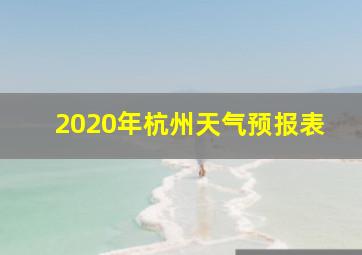 2020年杭州天气预报表